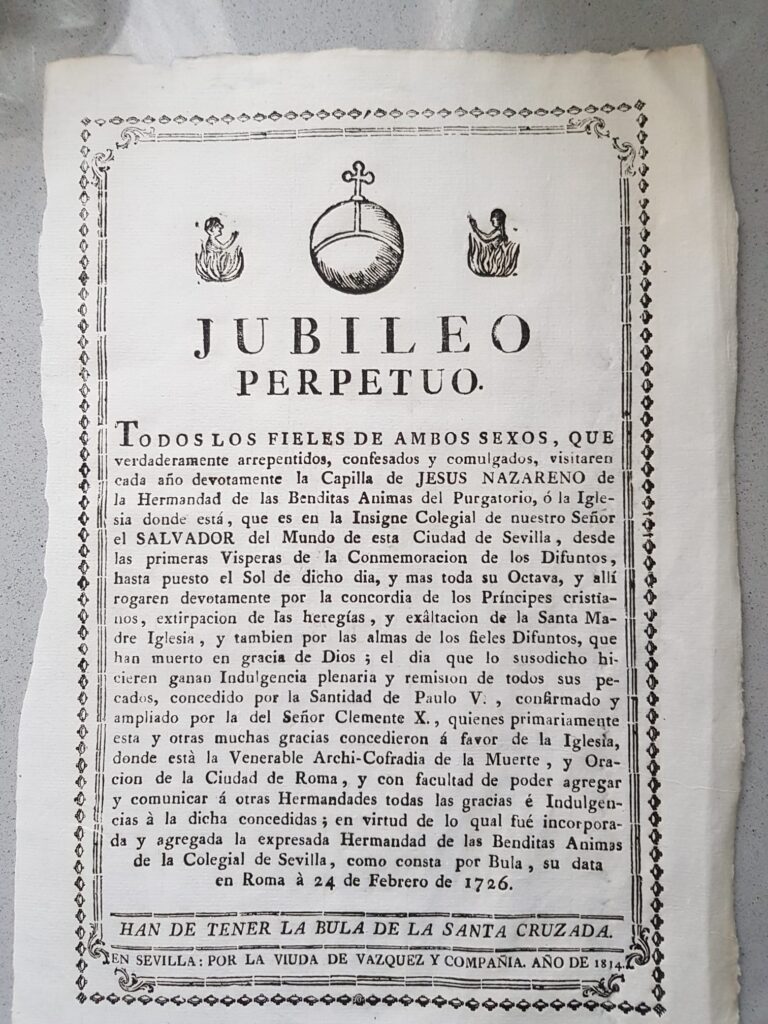 JUBILEO
PERPETUO.

TODOS LOS FIELES DE AMBOS SEXOS, QUE verdaderamente arrepentidos, confesados y comulgados, visitaren cada año devotamente la Capilla de JESUS NAZARENO de la Hermandad de las Benditas Animas del Purgatorio, ó la Iglesia donde está, que es en la Insigne Colegial de nuestro Señor el SALVADOR del Mundo de esta Ciudad de Sevilla, desde las primeras Visperas de la Conmemoracion de los Difuntos, hasta puesto el Sol de dicho dia, y mas toda su Octava, y allí rogaren devotamente por la concordia de los Príncipes cristianos, extirpacion de las heregías, y exâltacion de la Santa Madre Iglesia, y tambien por las almas de los fieles Difuntos, que han muerto en gracia de Dios; el dia que lo susodicho hicieren ganan Indulgencia plenaria y remision de todos sus pecados, concedido por la Santidad de Paulo V., confirmado y ampliado por la del Señor Clemente X., quienes primariamente esta y otras muchas gracias concedieron á favor de la Iglesia, donde está la Venerable Archi-Cofradia de la Muerte, y Oracion de la Ciudad de Roma, y con facultad de poder agregar y comunicar á otras Hermandades todas las gracias é Indulgencias á la dicha concedidas; en virtud de lo qual fué incorporada y agregada la expresada Hermandad de las Benditas Animas de la Colegial de Sevilla, como consta por Bula, su data en Roma à 24 de Febrero de 1726.

HAN DE TENER LA BULA DE LA SANTA CRUZADA.

EN SEVILLA: POR LA VIUDA DE VAZQUEZ Y COMPAÑIA. AÑO DE 1814.